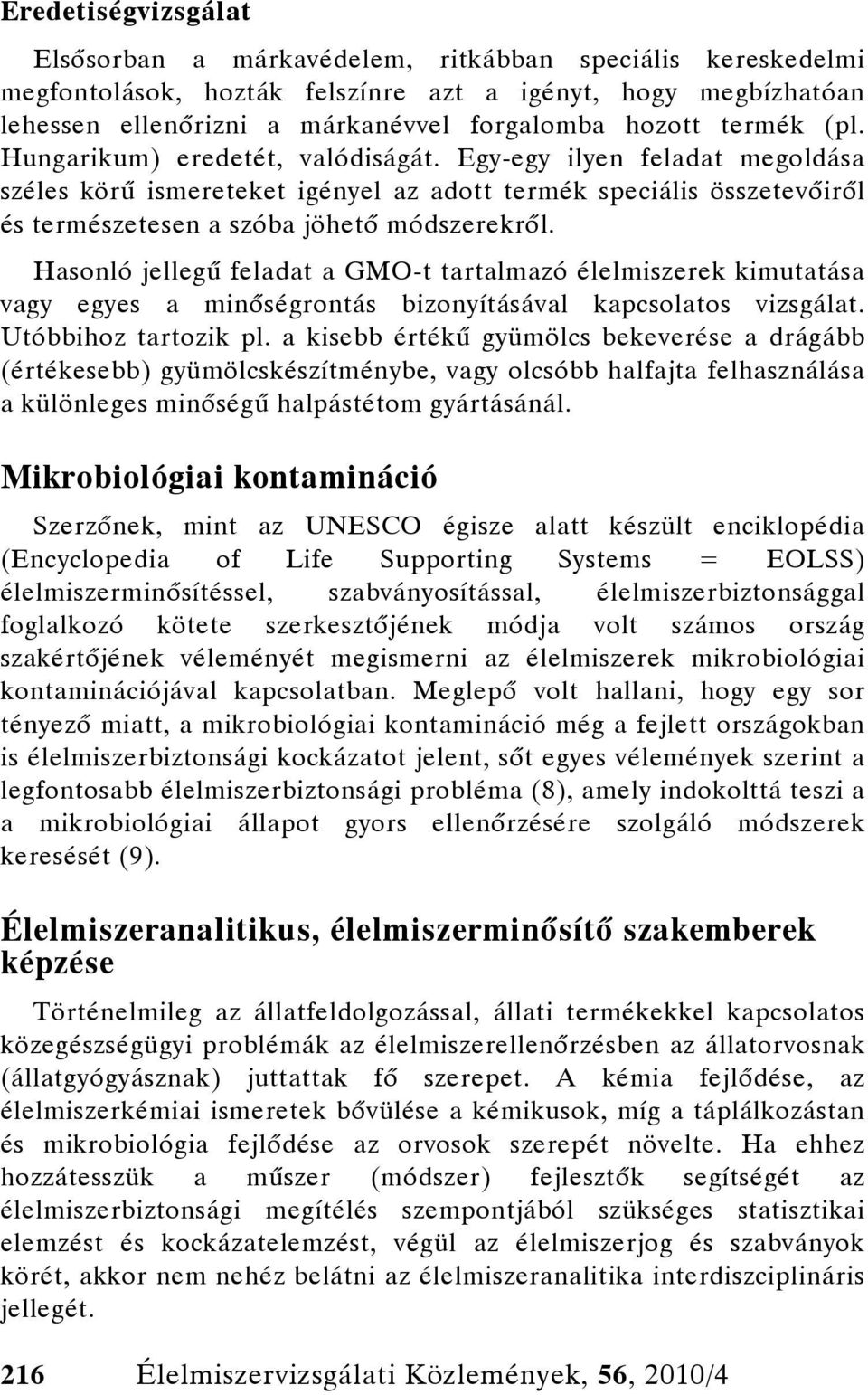 Eredetiségvizsgálat

Elsősorban a márkavédelem, ritkábban speciális kereskedelmi megfontolások, hozták felszínre azt a igényt, hogy megbízhatóan lehessen ellenőrizni a márkanévvel forgalomba hozott termék (pl. Hungarikum) eredetét, valódiságát. Egy-egy ilyen feladat megoldása széles körű ismereteket igényel az adott termék speciális összetevőiről és természetesen a szóba jöhető módszerekről.

Hasonló jellegű feladat a GMO-t tartalmazó élelmiszerek kimutatása vagy egyes a minőségrontás bizonyításával kapcsolatos vizsgálat. Utóbbihoz tartozik pl. a kisebb értékű gyümölcs bekeverése a drágább (értékesebb) gyümölcskészítménybe, vagy olcsóbb halfajta felhasználása a különleges minőségű halpástétom gyártásánál.

Mikrobiológiai kontamináció

Szerzőnek, mint az UNESCO égisze alatt készült enciklopédia (Encyclopedia of Life Supporting Systems = EOLSS) élelmiszerminősítéssel, szabványosítással, élelmiszerbiztonsággal foglalkozó kötete szerkesztőjének módja volt számos ország szakértőjének véleményét megismerni az élelmiszerek mikrobiológiai kontaminációjával kapcsolatban. Meglepő volt hallani, hogy egy sor tényező miatt, a mikrobiológiai kontamináció még a fejlett országokban is élelmiszerbiztonsági kockázatot jelent, sőt egyes vélemények szerint a legfontosabb élelmiszerbiztonsági probléma (8), amely indokolttá teszi a a mikrobiológiai állapot gyors ellenőrzésére szolgáló módszerek keresését (9).

Élelmiszeranalitikus, élelmiszerminősítő szakemberek képzése

Történelmileg az állatfeldolgozással, állati termékekkel kapcsolatos közegészségügyi problémák az élelmiszerellenőrzésben az állatorvosnak (állatgyógyásznak) juttattak fő szerepet. A kémia fejlődése, az élelmiszerkémiai ismeretek bővülése a kémikusok, míg a táplálkozástan és mikrobiológia fejlődése az orvosok szerepét növelte. Ha ehhez hozzátesszük a műszer (módszer) fejlesztők segítségét az élelmiszerbiztonsági megítélés szempontjából szükséges statisztikai elemzést és kockázatelemzést, végül az élelmiszerjog és szabványok körét, akkor nem nehéz belátni az élelmiszeranalitika interdiszciplináris jellegét.

216 Élelmiszervizsgálati Közlemények, 56, 2010/4